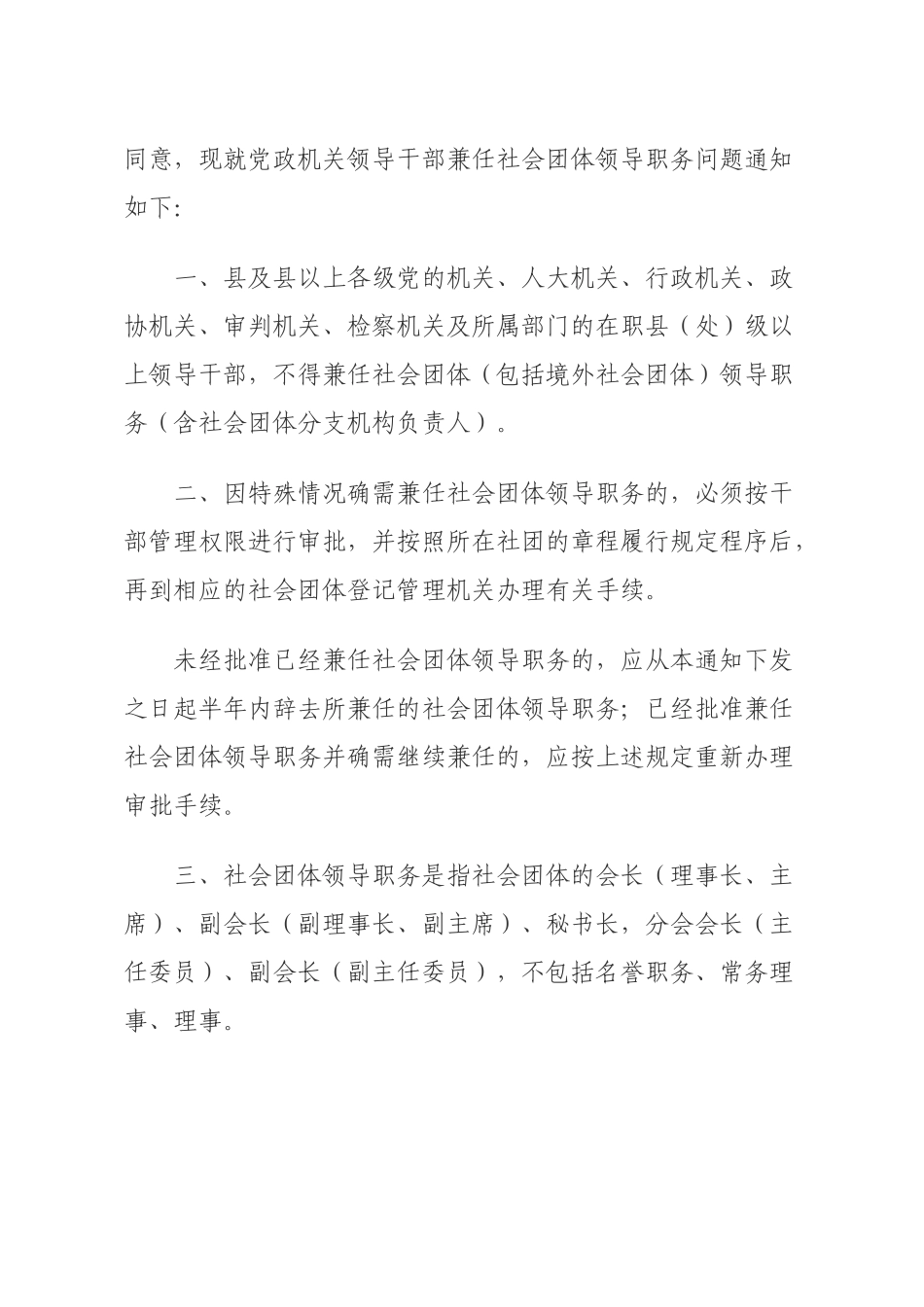 同意，现就党政机关领导干部兼任社会团体领导职务问题通知如下:

一、县及县以上各级党的机关、人大机关、行政机关、政协机关、审判机关、检察机关及所属部门的在职县（处）级以上领导干部，不得兼任社会团体（包括境外社会团体）领导职务（含社会团体分支机构负责人）。

二、因特殊情况确需兼任社会团体领导职务的，必须按干部管理权限进行审批，并按照所在社团的章程履行规定程序后，再到相应的社会团体登记管理机关办理有关手续。

未经批准已经兼任社会团体领导职务的，应从本通知下发之日起半年内辞去所兼任的社会团体领导职务；已经批准兼任社会团体领导职务并确需继续兼任的，应按上述规定重新办理审批手续。

三、社会团体领导职务是指社会团体的会长（理事长、主席）、副会长（副理事长、副主席）、秘书长，分会会长（主任委员）、副会长（副主任委员），不包括名誉职务、常务理事、理事。